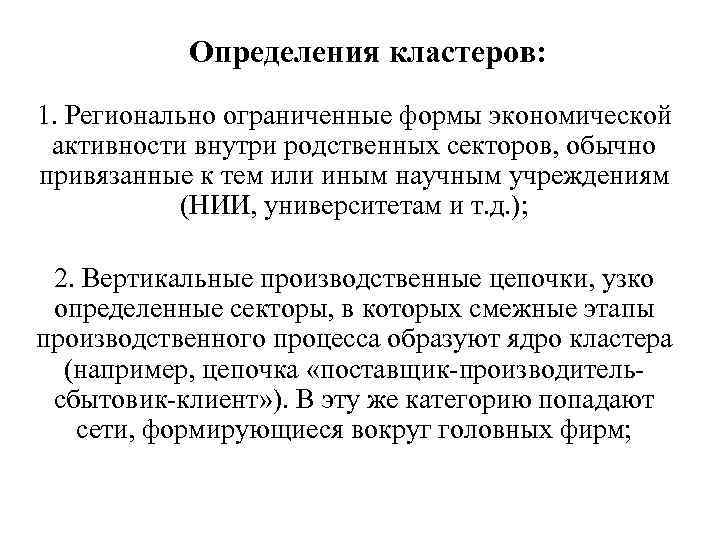 Определения кластеров:

1. Регионально ограниченные формы экономической активности внутри родственных секторов, обычно привязанные к тем или иным научным учреждениям (НИИ, университетам и т.д.);

2. Вертикальные производственные цепочки, узко определенные секторы, в которых смежные этапы производственного процесса образуют ядро кластера (например, цепочка «поставщик-производитель-сбытовик-клиент»). В эту же категорию попадают сети, формирующиеся вокруг головных фирм;